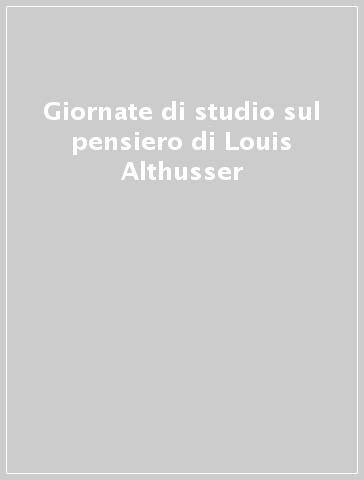 Giornate di studio sul pensiero di Louis Althusser